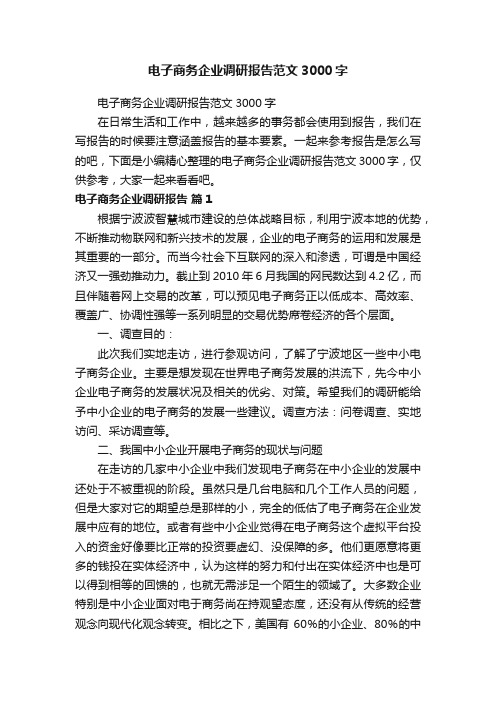 电子商务企业调研报告范文 3000 字

电子商务企业调研报告范文 3000 字

在日常生活和工作中，越来越多的事务都会使用到报告，我们在写报告的时候要注意涵盖报告的基本要素。一起来参考报告是怎么写的吧，下面是小编精心整理的电子商务企业调研报告范文 3000 字，仅供参考，大家一起来看看吧。

电子商务企业调研报告 篇 1

根据宁波波智慧城市建设的总体战略目标，利用宁波本地的优势，不断推动物联网和新兴技术的发展，企业的电子商务的运用和发展是其重要的一部分。而当今社会下互联网的深入和渗透，可谓是中国经济又一强劲推动力。截止到 2010 年 6 月我国的网民数达到 4.2 亿，而且伴随着网上交易的改革，可以预见电子商务正以低成本、高效率、覆盖广、协调性强等一系列明显的交易优势席卷经济的各个层面。

一、调查目的：

此次我们实地走访，进行参观访问，了解了宁波地区一些中小电子商务企业。主要是想发现在世界电子商务发展的洪流下，先今中小企业电子商务的发展状况及相关的优劣、对策。希望我们的调研能给予中小企业的电子商务的发展一些建议。调查方法：问卷调查、实地访问、采访调查等。

二、我国中小企业开展电子商务的现状与问题

在走访的几家中小企业中我们发现电子商务在中小企业的发展中还处于不被重视的阶段。虽然只是几台电脑和几个工作人员的问题，但是大家对它的期望总是那样的小，完全的低估了电子商务在企业发展中应有的地位。或者有些中小企业觉得在电子商务这个虚拟平台投入的资金好像要比正常的投资要虚幻、没保障的多。他们更愿意将更多的钱投在实体经济中，认为这样的努力和付出在实体经济中也是可以得到相等的回馈的，也就无需涉足一个陌生的领域了。大多数企业特别是中小企业面对电子商务尚在持观望态度，还没有从传统的经营观念向现代化观念转变。相比之下，美国有 60%的小企业、80%的中